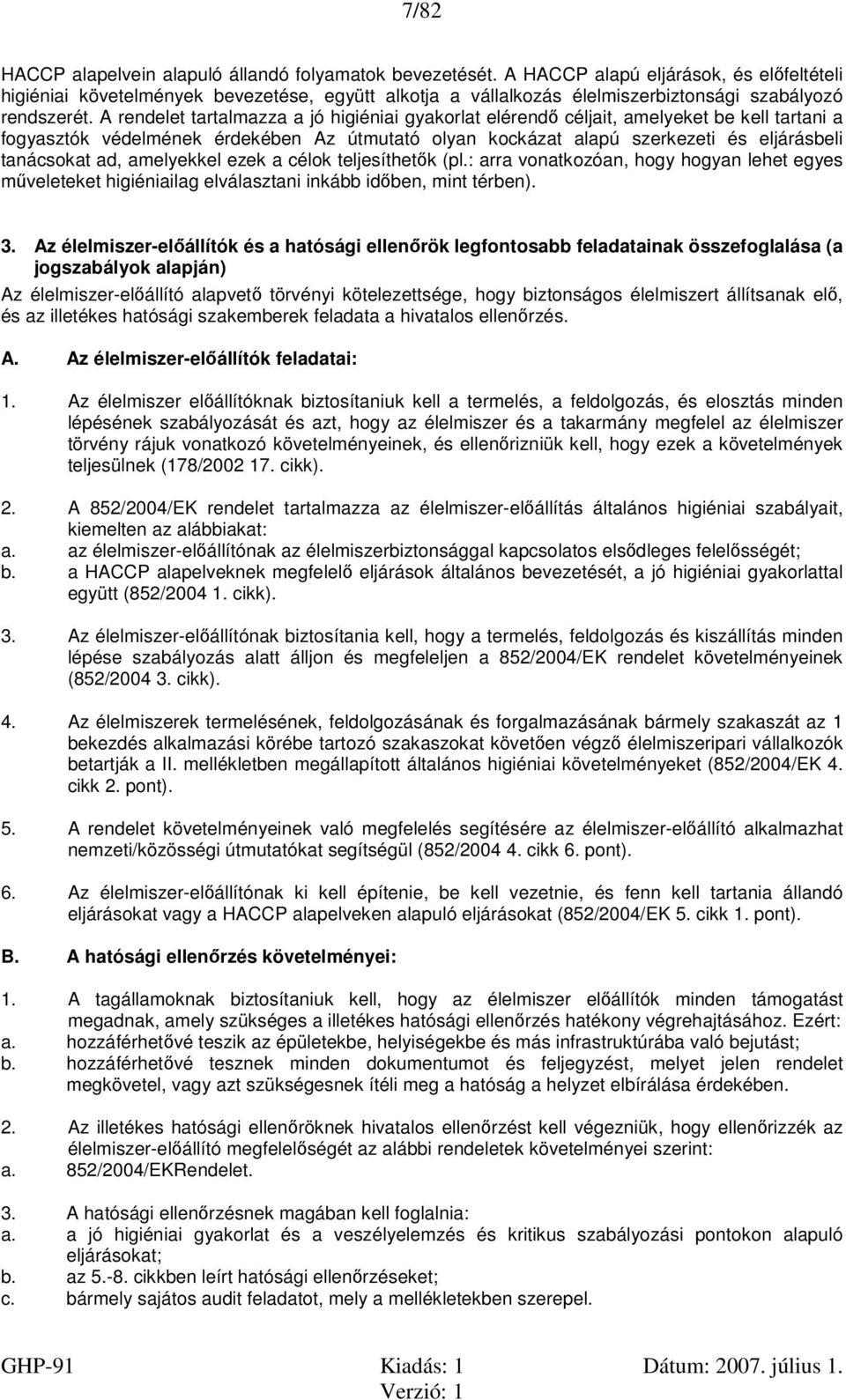 7/82

HACCP alapelvein alapuló állandó folyamatok bevezetését. A HACCP alapú eljárások, és előfeltételi higiéniai követelmények bevezetése, együtt alkotja a vállalkozás élelmiszerbiztonsági szabályozó rendszerét. A rendelet tartalmazza a jó higiéniai gyakorlat elérendő céljait, amelyeket be kell tartani a fogyasztók védelmének érdekében Az útmutató olyan kockázat alapú szerkezeti és eljárásbeli tanácsokat ad, amelyekkel ezek a célok teljesíthetők (pl.: arra vonatkozóan, hogy hogyan lehet egyes műveleteket higiéniailag elválasztani inkább időben, mint térben).

3. Az élelmiszer-előállítók és a hatósági ellenőrök legfontosabb feladatainak összefoglalása (a jogszabályok alapján)

Az élelmiszer-előállító alapvető törvényi kötelezettsége, hogy biztonságos élelmiszert állítsanak elő, és az illetékes hatósági szakemberek feladata a hivatalos ellenőrzés.

A. Az élelmiszer-előállítók feladatai:

1. Az élelmiszer előállítóknak biztosítaniuk kell a termelés, a feldolgozás, és elosztás minden lépésének szabályozását és azt, hogy az élelmiszer és a takarmány megfelel az élelmiszer törvény rájuk vonatkozó követelményeinek, és ellenőrizniük kell, hogy ezek a követelmények teljesülnek (178/2002 17. cikk).

2. A 852/2004/EK rendelet tartalmazza az élelmiszer-előállítás általános higiéniai szabályait, kiemelten az alábbiakat:
a. az élelmiszer-előállítónak az élelmiszerbiztonsággal kapcsolatos elsődleges felelősségét;
b. a HACCP alapelveknek megfelelő eljárások általános bevezetését, a jó higiéniai gyakorlattal együtt (852/2004 1. cikk).

3. Az élelmiszer-előállítónak biztosítania kell, hogy a termelés, feldolgozás és kiszállítás minden lépése szabályozás alatt álljon és megfeleljen a 852/2004/EK rendelet követelményeinek (852/2004 3. cikk).

4. Az élelmiszerek termelésének, feldolgozásának és forgalmazásának bármely szakaszát az 1 bekezdés alkalmazási körébe tartozó szakaszokat követően végző élelmiszeripari vállalkozók betartják a II. mellékletben megállapított általános higiéniai követelményeket (852/2004/EK 4. cikk 2. pont).

5. A rendelet követelményeinek való megfelelés segítésére az élelmiszer-előállító alkalmazhat nemzeti/közösségi útmutatókat segítségül (852/2004 4. cikk 6. pont).

6. Az élelmiszer-előállítónak ki kell építenie, be kell vezetnie, és fenn kell tartania állandó eljárásokat vagy a HACCP alapelveken alapuló eljárásokat (852/2004/EK 5. cikk 1. pont).

B. A hatósági ellenőrzés követelményei:

1. A tagállamoknak biztosítaniuk kell, hogy az élelmiszer előállítók minden támogatást megadnak, amely szükséges a illetékes hatósági ellenőrzés hatékony végrehajtásához. Ezért:
a. hozzáférhetővé teszik az épületekbe, helyiségekbe és más infrastruktúrába való bejutást;
b. hozzáférhetővé tesznek minden dokumentumot és feljegyzést, melyet jelen rendelet megkövetel, vagy azt szükségesnek ítéli meg a hatóság a helyzet elbírálása érdekében.

2. Az illetékes hatósági ellenőröknek hivatalos ellenőrzést kell végezniük, hogy ellenőrizzék az élelmiszer-előállító megfelelőségét az alábbi rendeletek követelményei szerint:
a. 852/2004/EKRendelet.

3. A hatósági ellenőrzésnek magában kell foglalnia:
a. a jó higiéniai gyakorlat és a veszélyelemzés és kritikus szabályozási pontokon alapuló eljárásokat;
b. az 5.-8. cikkben leírt hatósági ellenőrzéseket;
c. bármely sajátos audit feladatot, mely a mellékletekben szerepel.

GHP-91 Kiadás: 1 Dátum: 2007. július 1.
Verzió: 1